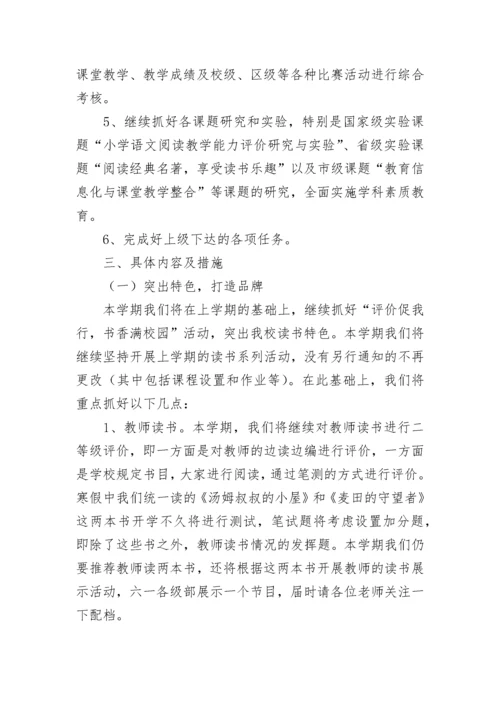 课堂教学、教学成绩及校级、区级等各种比赛活动进行综合考核。

5、继续抓好各课题研究和实验，特别是国家级实验课题“小学语文阅读教学能力评价研究与实验”、省级实验课题“阅读经典名著，享受读书乐趣”以及市级课题“教育信息化与课堂教学整合”等课题的研究，全面实施学科素质教育。

6、完成好上级下达的各项任务。

三、具体内容及措施

（一）突出特色，打造品牌

本学期我们将在上学期的基础上，继续抓好“评价促我行，书香满校园”活动，突出我校读书特色。本学期我们将继续坚持开展上学期的读书系列活动，没有另行通知的不再更改（其中包括课程设置和作业等）。在此基础上，我们将重点抓好以下几点：

1、教师读书。本学期，我们将继续对教师读书进行二等级评价，即一方面是对教师的边读边编进行评价，一方面是学校规定书目，大家进行阅读，通过笔测的方式进行评价。寒假中我们统一读的《汤姆叔叔的小屋》和《麦田的守望者》这两本书开学不久将进行测试，笔试题将考虑设置加分题，即除了这些书之外，教师读书情况的发挥题。本学期我们仍要推荐教师读两本书，还将根据这两本书开展教师的读书展示活动，六一各级部展示一个节目，届时请各位老师关注一下配档。